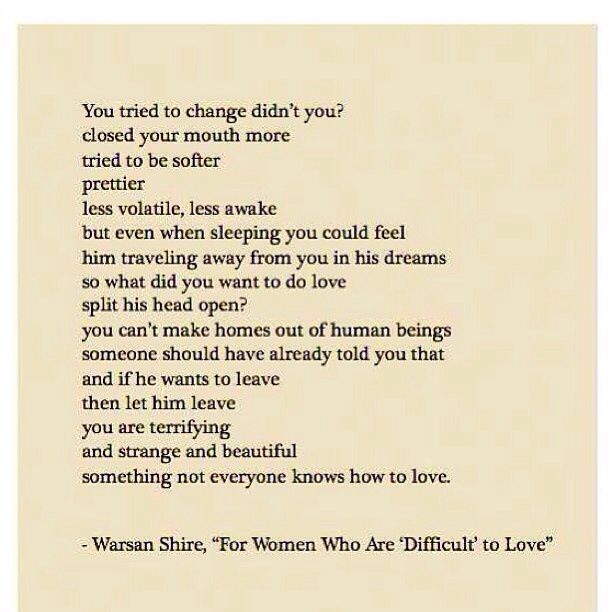 You tried to change didn't you?
closed your mouth more
tried to be softer
prettier
less volatile, less awake
but even when sleeping you could feel
him traveling away from you in his dreams
so what did you want to do love
split his head open?
you can't make homes out of human beings
someone should have already told you that
and if he wants to leave
then let him leave
you are terrifying
and strange and beautiful
something not everyone knows how to love.

- Warsan Shire, "For Women Who Are 'Difficult' to Love"